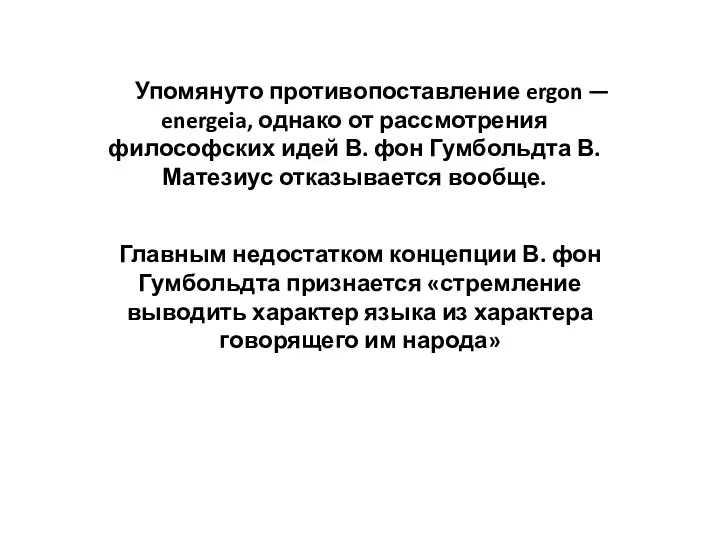 Упомянуто противопоставление ergon — energeia, однако от рассмотрения философских идей В. фон Гумбольдта В. Матезиус отказывается вообще.

Главным недостатком концепции В. фон Гумбольдта признается «стремление выводить характер языка из характера говорящего им народа»